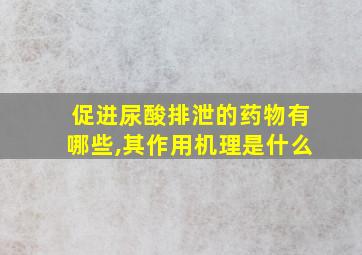 促进尿酸排泄的药物有哪些,其作用机理是什么